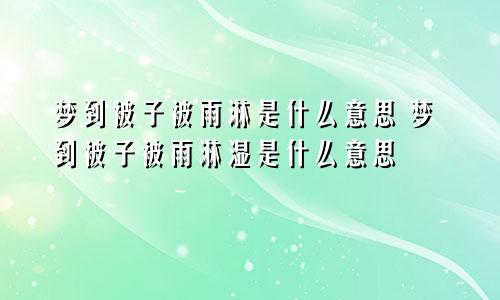 梦到被子被雨淋是什么意思 梦到被子被雨淋湿是什么意思